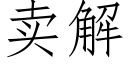 卖解